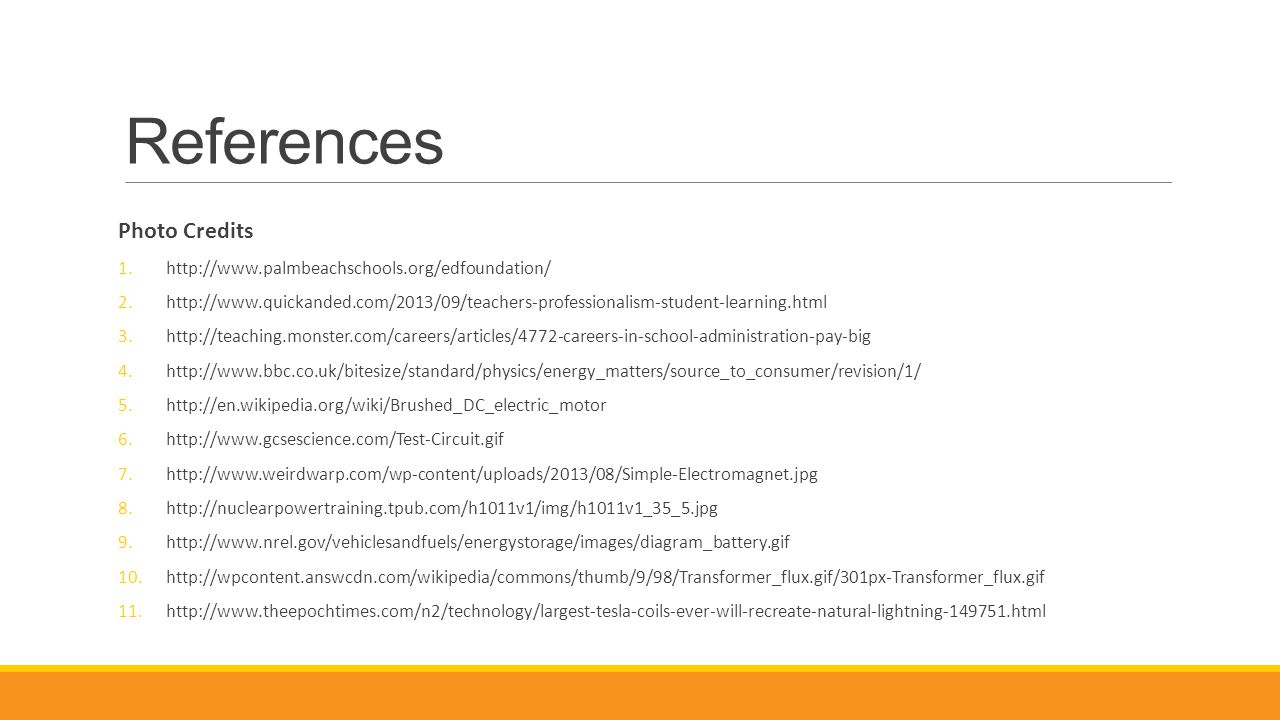 References

Photo Credits

1. http://www.palmbeachschools.org/edfoundation/
2. http://www.quickanded.com/2013/09/teachers-professionalism-student-learning.html
3. http://teaching.monster.com/careers/articles/4772-careers-in-school-administration-pay-big
4. http://www.bbc.co.uk/bitesize/standard/physics/energy_matters/source_to_consumer/revision/1/
5. http://en.wikipedia.org/wiki/Brushed_DC_electric_motor
6. http://www.gcsescience.com/Test-Circuit.gif
7. http://www.weirdwarp.com/wp-content/uploads/2013/08/Simple-Electromagnet.jpg
8. http://nuclearpowertraining.tpub.com/h1011v1/img/h1011v1_35_5.jpg
9. http://www.nrel.gov/vehiclesandfuels/energystorage/images/diagram_battery.gif
10. http://wpcontent.answcdn.com/wikipedia/commons/thumb/9/98/Transformer_flux.gif/301px-Transformer_flux.gif
11. http://www.theepochtimes.com/n2/technology/largest-tesla-coils-ever-will-recreate-natural-lightning-149751.html